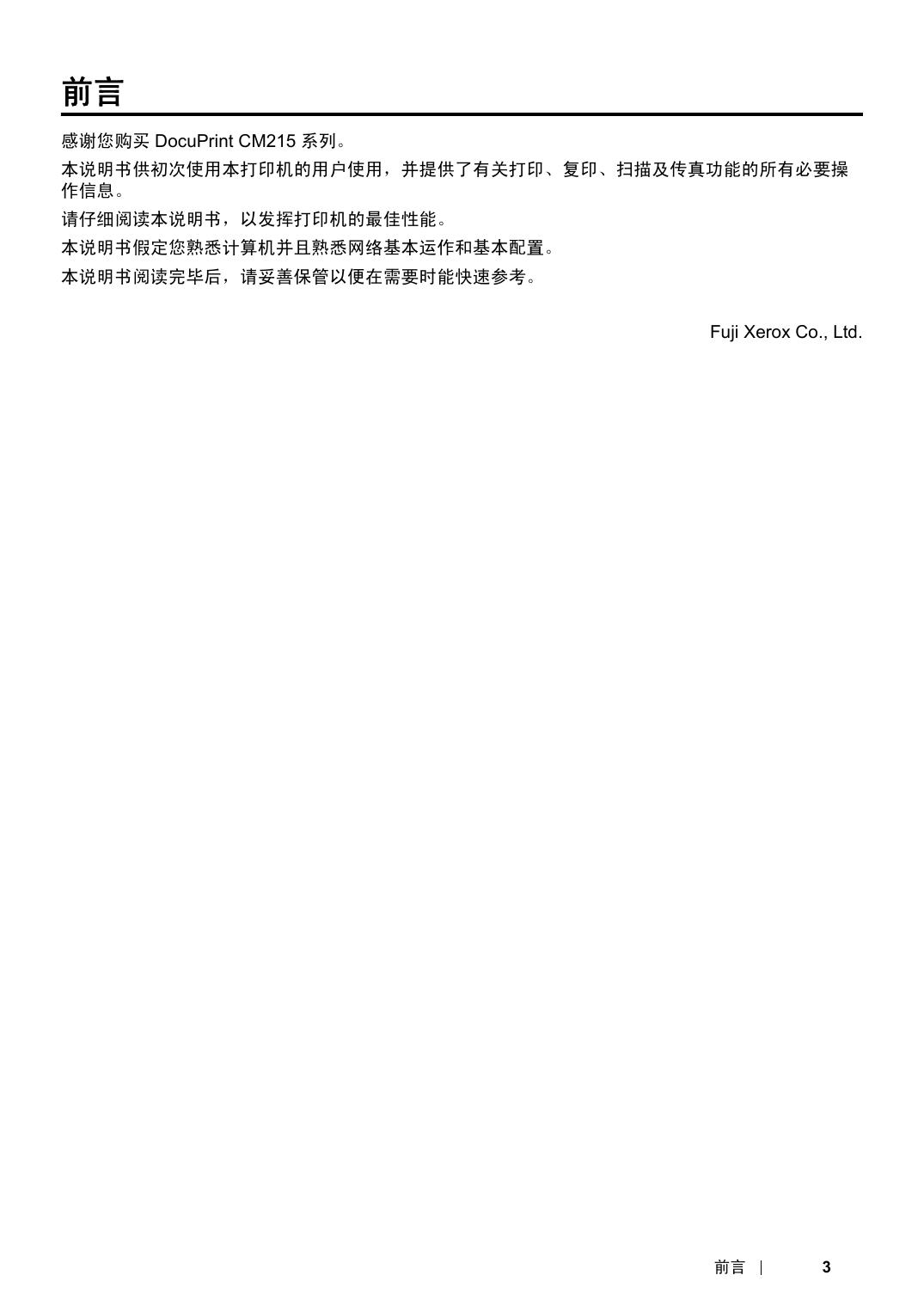 前言

感谢您购买DocuPrint CM215系列。

本说明书供初次使用本打印机的用户使用，并提供了有关打印、复印、扫描及传真功能的所有必要操作信息。

请仔细阅读本说明书，以发挥打印机的最佳性能。

本说明书假定您熟悉计算机并且熟悉网络基本运作和基本配置。

本说明书阅读完毕后，请妥善保管以便在需要时能快速参考。

Fuji Xerox Co., Ltd.

前言 | 3